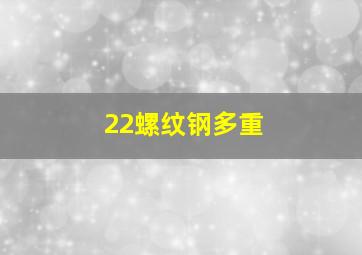 22螺纹钢多重